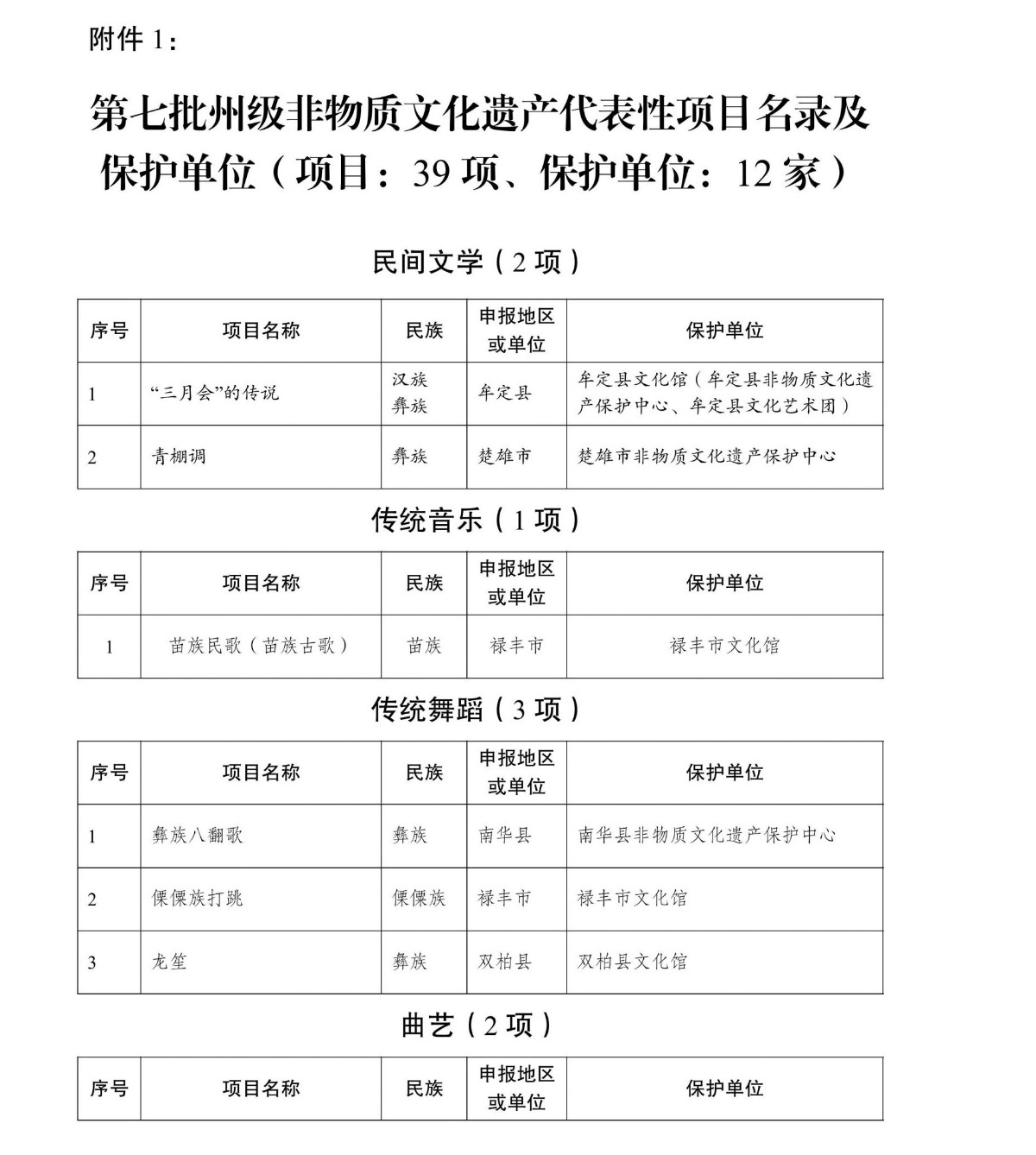 附件 1：

第七批州级非物质文化遗产代表性项目名录及保护单位（项目：39 项、保护单位：12 家）

民间文学（2 项）

| 序号 | 项目名称 | 民族 | 申报地区或单位 | 保护单位 |
|---|---|---|---|---|
| 1 | “三月会”的传说 | 汉族 彝族 | 牟定县 | 牟定县文化馆（牟定县非物质文化遗产保护中心、牟定县文化艺术团） |
| 2 | 青棚调 | 彝族 | 楚雄市 | 楚雄市非物质文化遗产保护中心 |

传统音乐（1 项）

| 序号 | 项目名称 | 民族 | 申报地区或单位 | 保护单位 |
|---|---|---|---|---|
| 1 | 苗族民歌（苗族古歌） | 苗族 | 禄丰市 | 禄丰市文化馆 |

传统舞蹈（3 项）

| 序号 | 项目名称 | 民族 | 申报地区或单位 | 保护单位 |
|---|---|---|---|---|
| 1 | 彝族八翻歌 | 彝族 | 南华县 | 南华县非物质文化遗产保护中心 |
| 2 | 傈僳族打跳 | 傈僳族 | 禄丰市 | 禄丰市文化馆 |
| 3 | 龙笙 | 彝族 | 双柏县 | 双柏县文化馆 |

曲艺（2 项）

| 序号 | 项目名称 | 民族 | 申报地区或单位 | 保护单位 |
|---|---|---|---|---|